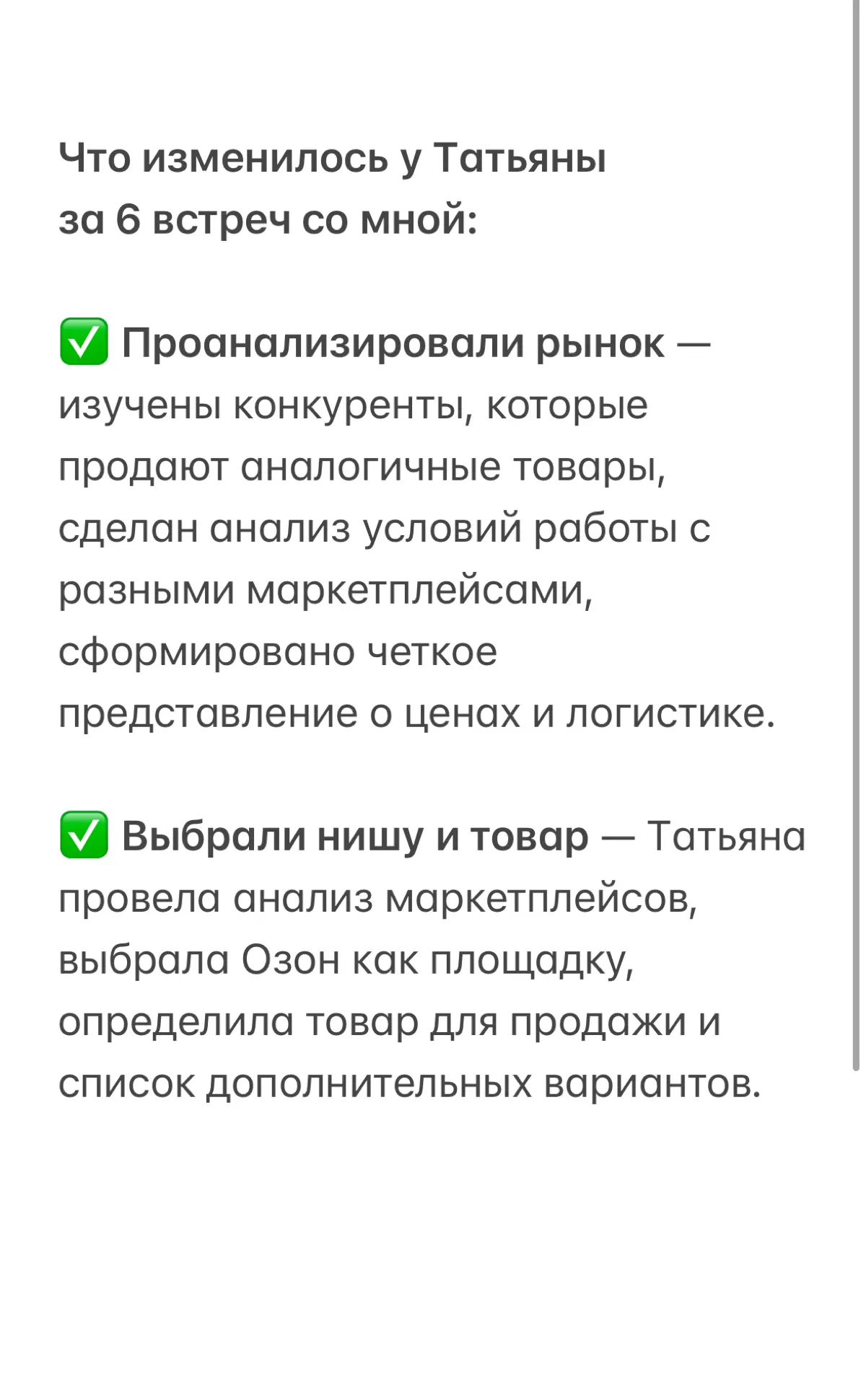 Что изменилось у Татьяны за 6 встреч со мной:

✅ Проанализировали рынок — изучены конкуренты, которые продают аналогичные товары, сделан анализ условий работы с разными маркетплейсами, сформировано четкое представление о ценах и логистике.

✅ Выбрали нишу и товар — Татьяна провела анализ маркетплейсов, выбрала Озон как площадку, определила товар для продажи и список дополнительных вариантов.